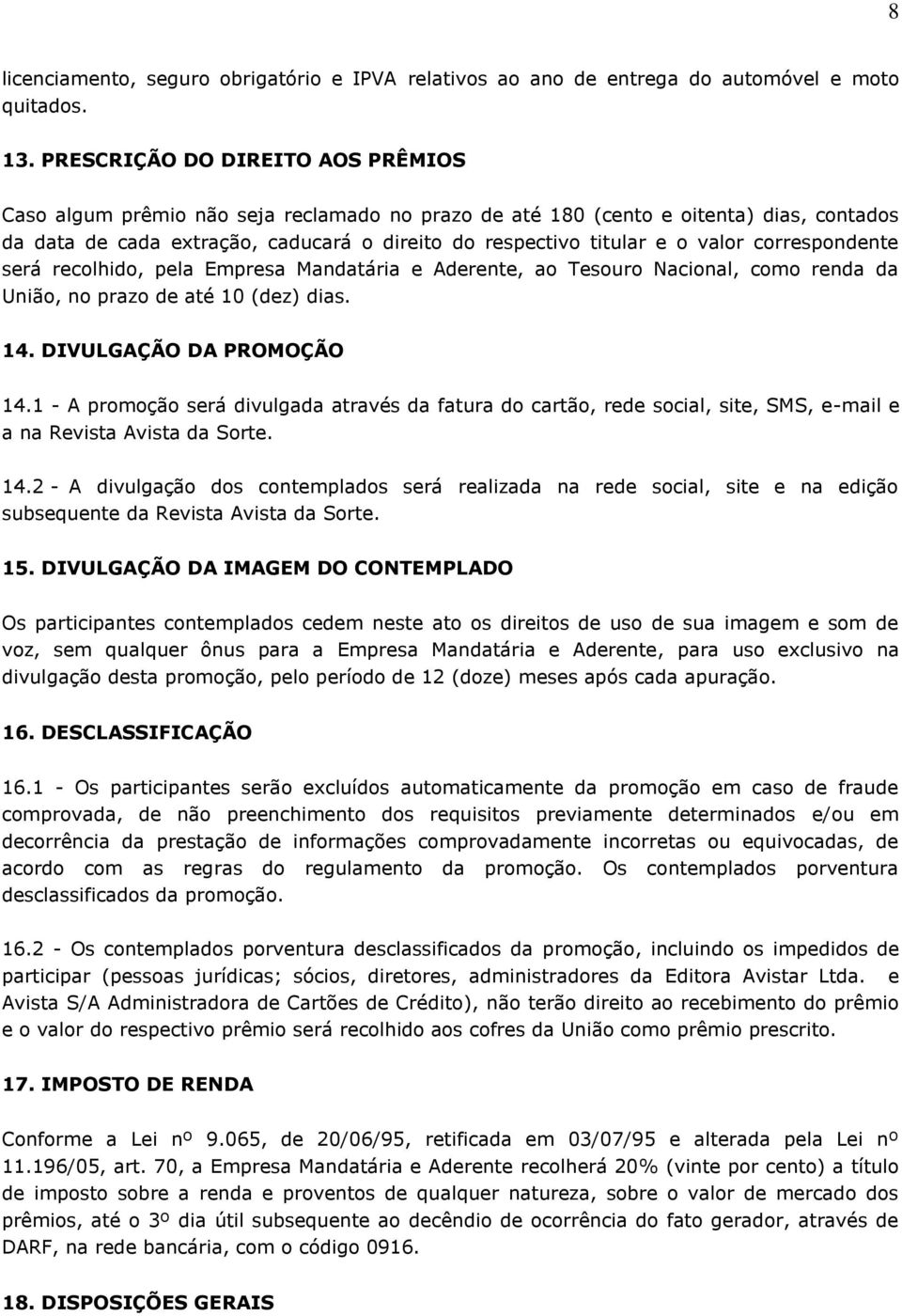 8

licenciamento, seguro obrigatório e IPVA relativos ao ano de entrega do automóvel e moto quitados.

13. PRESCRIÇÃO DO DIREITO AOS PRÊMIOS

Caso algum prêmio não seja reclamado no prazo de até 180 (cento e oitenta) dias, contados da data de cada extração, caducará o direito do respectivo titular e o valor correspondente será recolhido, pela Empresa Mandatária e Aderente, ao Tesouro Nacional, como renda da União, no prazo de até 10 (dez) dias.

14. DIVULGAÇÃO DA PROMOÇÃO

14.1 - A promoção será divulgada através da fatura do cartão, rede social, site, SMS, e-mail e a na Revista Avista da Sorte.

14.2 - A divulgação dos contemplados será realizada na rede social, site e na edição subsequente da Revista Avista da Sorte.

15. DIVULGAÇÃO DA IMAGEM DO CONTEMPLADO

Os participantes contemplados cedem neste ato os direitos de uso de sua imagem e som de voz, sem qualquer ônus para a Empresa Mandatária e Aderente, para uso exclusivo na divulgação desta promoção, pelo período de 12 (doze) meses após cada apuração.

16. DESCLASSIFICAÇÃO

16.1 - Os participantes serão excluídos automaticamente da promoção em caso de fraude comprovada, de não preenchimento dos requisitos previamente determinados e/ou em decorrência da prestação de informações comprovadamente incorretas ou equivocadas, de acordo com as regras do regulamento da promoção. Os contemplados porventura desclassificados da promoção.

16.2 - Os contemplados porventura desclassificados da promoção, incluindo os impedidos de participar (pessoas jurídicas; sócios, diretores, administradores da Editora Avistar Ltda. e Avista S/A Administradora de Cartões de Crédito), não terão direito ao recebimento do prêmio e o valor do respectivo prêmio será recolhido aos cofres da União como prêmio prescrito.

17. IMPOSTO DE RENDA

Conforme a Lei nº 9.065, de 20/06/95, retificada em 03/07/95 e alterada pela Lei nº 11.196/05, art. 70, a Empresa Mandatária e Aderente recolherá 20% (vinte por cento) a título de imposto sobre a renda e proventos de qualquer natureza, sobre o valor de mercado dos prêmios, até o 3º dia útil subsequente ao decêndio de ocorrência do fato gerador, através de DARF, na rede bancária, com o código 0916.

18. DISPOSIÇÕES GERAIS